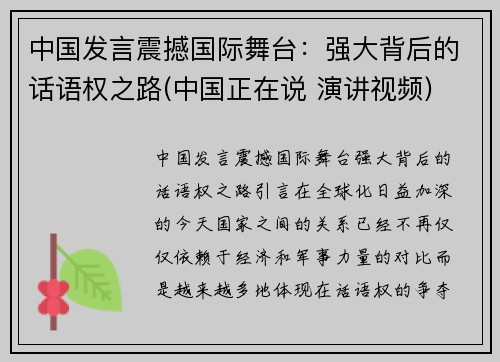 中国发言震撼国际舞台：强大背后的话语权之路(中国正在说 演讲视频)

中国发言震撼国际舞台强大背后的话语权之路引言在全球化日益加深的今天国家之间的关系已经不再仅仅依赖于经济和军事力量的对比而是越来越多地体现在话语权的争夺